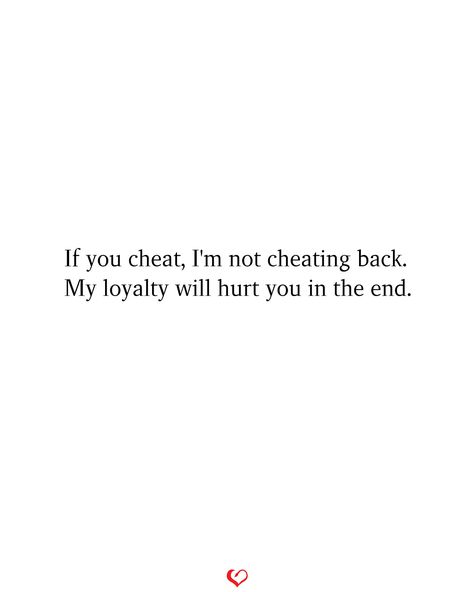 If you cheat, I'm not cheating back. My loyalty will hurt you in the end.